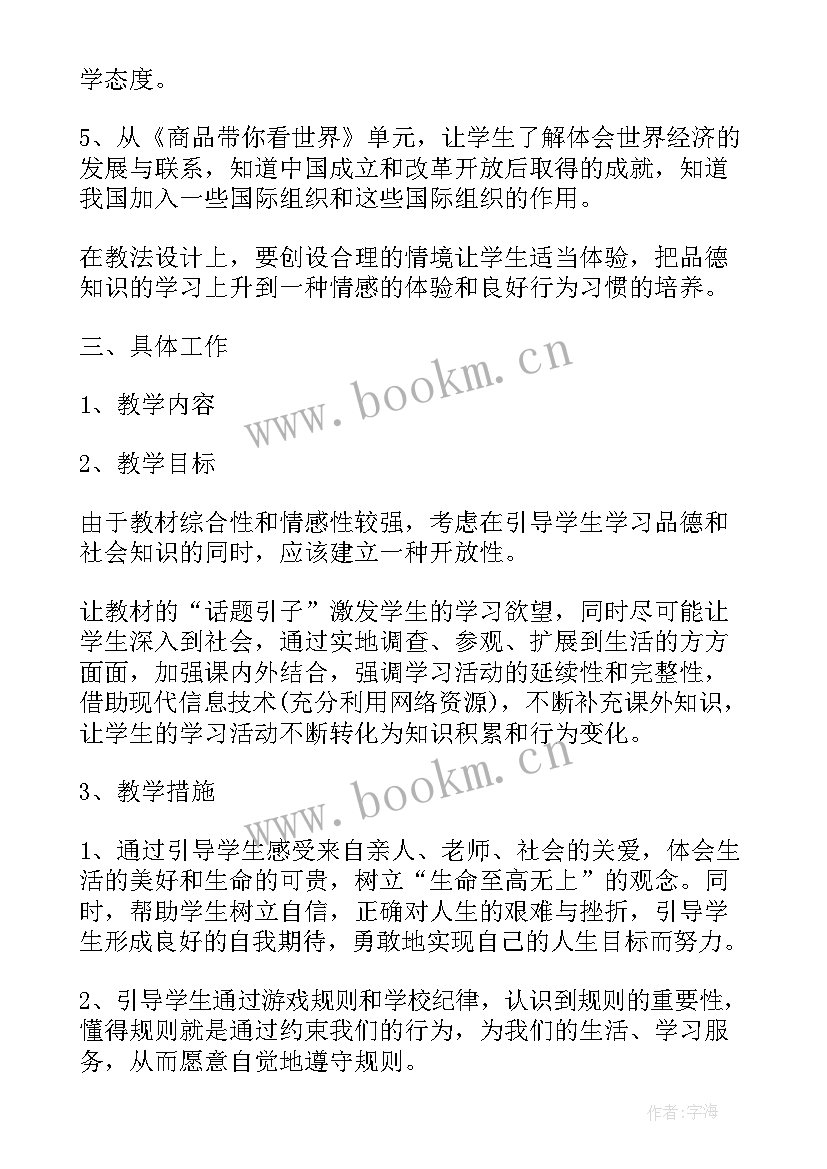 学态度。

5、从《商品带你看世界》单元，让学生了解体会世界经济的发展与联系，知道中国成立和改革开放后取得的成就，知道我国加入一些国际组织和这些国际组织的作用。

在教法设计上，要创设合理的情境让学生适当体验，把品德知识的学习上升到一种情感的体验和良好行为习惯的培养。

三、具体工作

1、教学内容

2、教学目标

由于教材综合性和情感性较强，考虑在引导学生学习品德和社会知识的同时，应该建立一种开放性。

让教材的“话题引子”激发学生的学习欲望，同时尽可能让学生深入到社会，通过实地调查、参观、扩展到生活的方方面面，加强课内外结合，强调学习活动的延续性和完整性，借助现代信息技术(充分利用网络资源)，不断补充课外知识，让学生的学习活动不断转化为知识积累和行为变化。

3、教学措施

1、通过引导学生感受来自亲人、老师、社会的关爱，体会生活的美好和生命的可贵，树立“生命至高无上”的观念。同时，帮助学生树立自信，正确对人生的艰难与挫折，引导学生形成良好的自我期待，勇敢地实现自己的人生目标而努力。

2、引导学生通过游戏规则和学校纪律，认识到规则的重要性，懂得规则就是通过约束我们的行为，为我们的生活、学习服务，从而愿意自觉地遵守规则。

www.bookm.cn

www.bookm.cn

作者:宇海